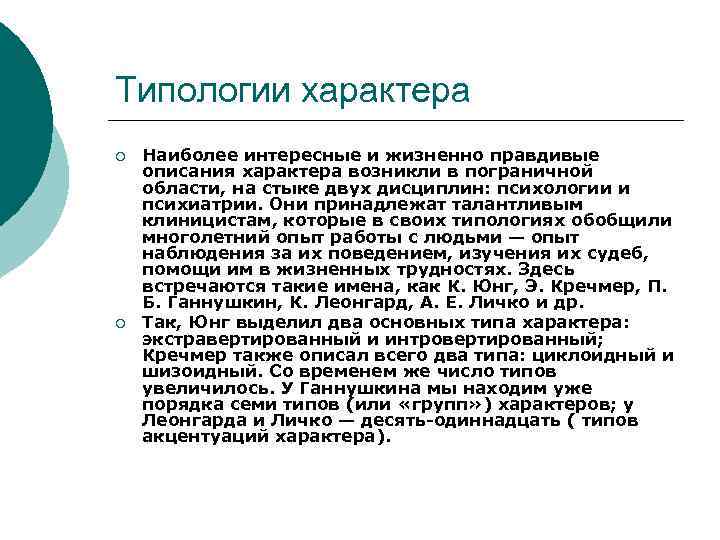 Типологии характера

Наиболее интересные и жизненно правдивые описания характера возникли в пограничной области, на стыке двух дисциплин: психологии и психиатрии. Они принадлежат талантливым клиницистам, которые в своих типологиях обобщили многолетний опыт работы с людьми — опыт наблюдения за их поведением, изучения их судеб, помощи им в жизненных трудностях. Здесь встречаются такие имена, как К. Юнг, Э. Кречмер, П. Б. Ганнушкин, К. Леонгард, А. Е. Личко и др.

Так, Юнг выделил два основных типа характера: экстравертированный и интровертированный; Кречмер также описал всего два типа: циклоидный и шизоидный. Со временем же число типов увеличилось. У Ганнушкина мы находим уже порядка семи типов (или «групп») характеров; у Леонгарда и Личко — десять-одиннадцать ( типов акцентуаций характера).